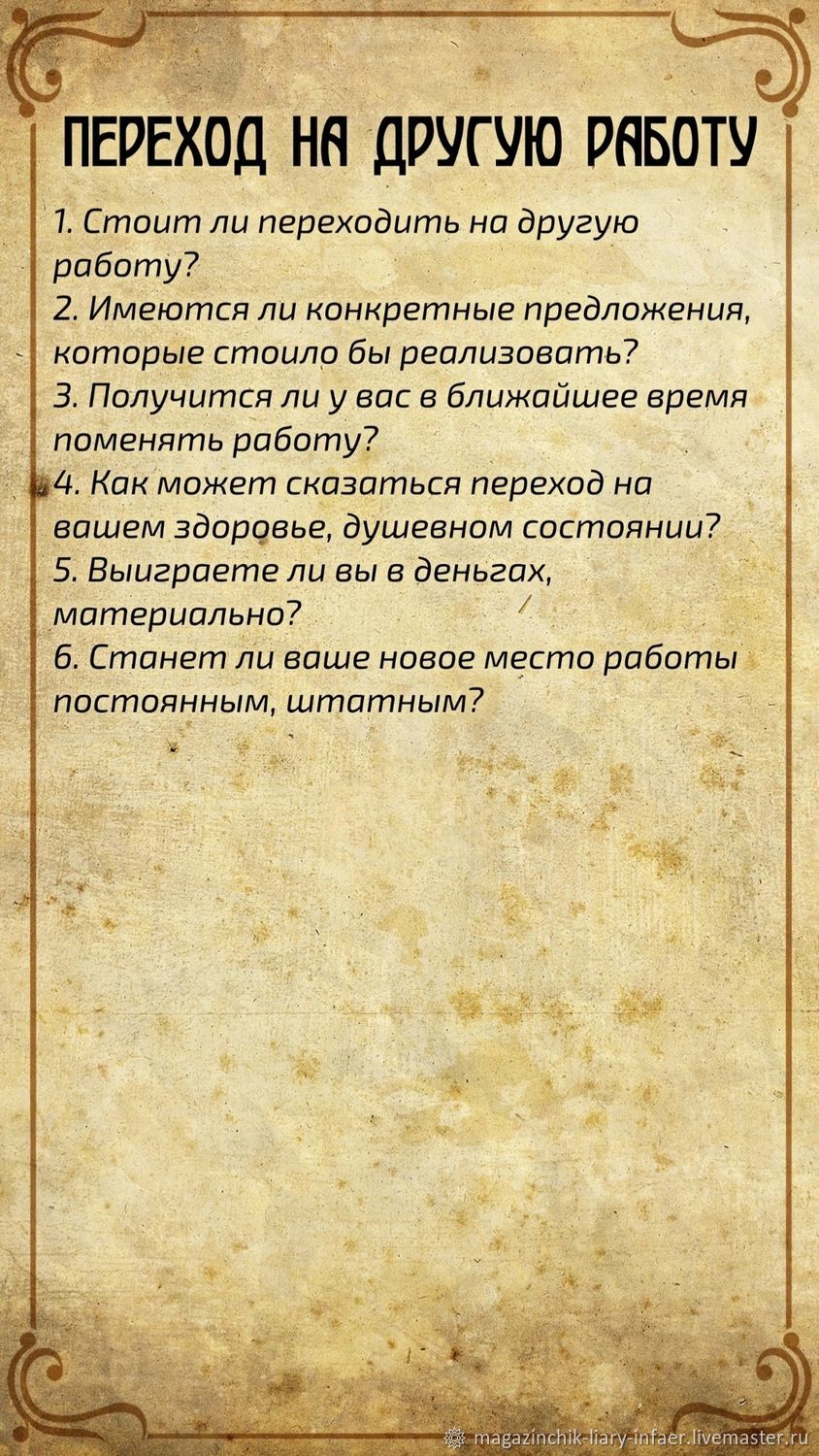 ПЕРЕХОД НА ДРУГУЮ РАБОТУ

1. Стоит ли переходить на другую работу?
2. Имеются ли конкретные предложения, которые стоило бы реализовать?
3. Получится ли у вас в ближайшее время поменять работу?
4. Как может сказаться переход на вашем здоровье, душевном состоянии?
5. Выиграете ли вы в деньгах, материально?
6. Станет ли ваше новое место работы постоянным, штатным?

magazinchik-liary-infaer.livemaster.ru